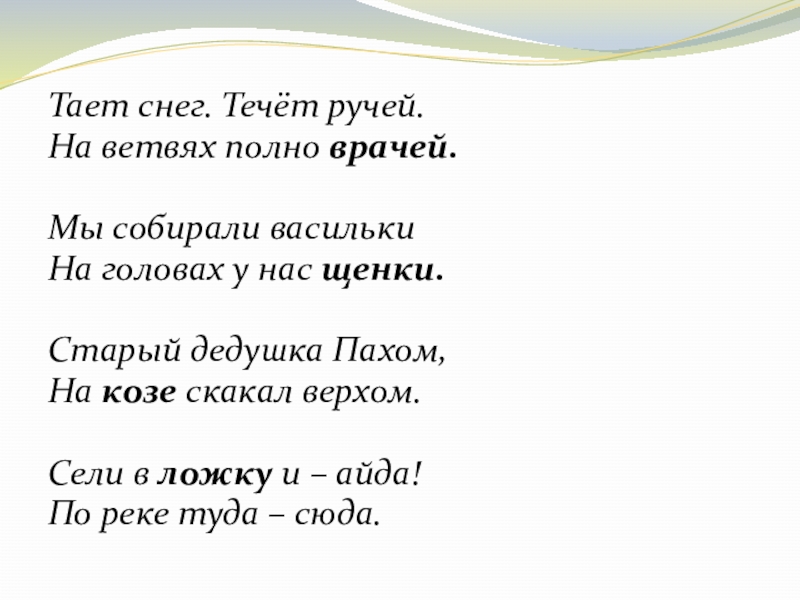 Тает снег. Течёт ручей.
На ветвях полно врачей.

Мы собирали васильки
На головах у нас щенки.

Старый дедушка Пахом,
На козе скакал верхом.

Сели в ложку и – айда!
По реке туда – сюда.